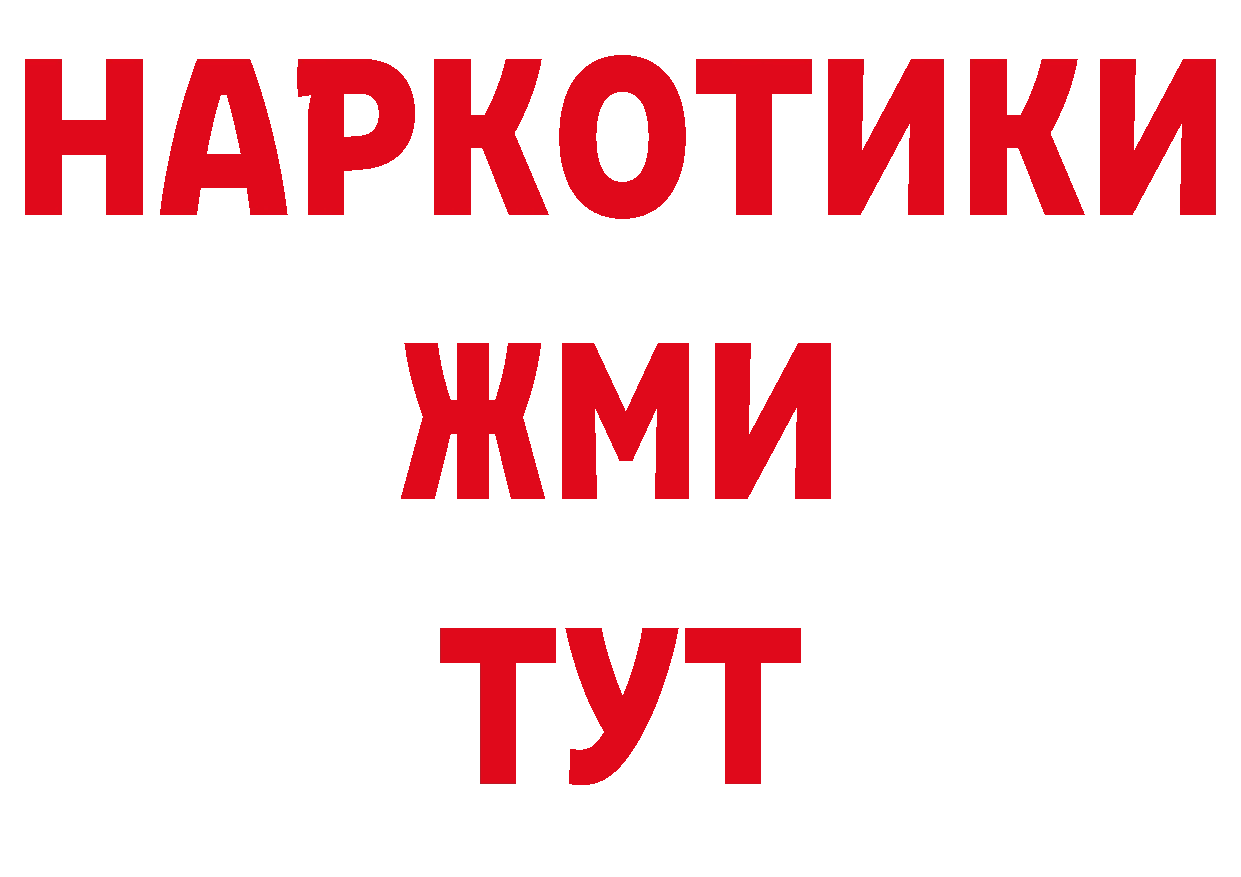 НАРКОТИКИ
ЖМИ
ТУТ